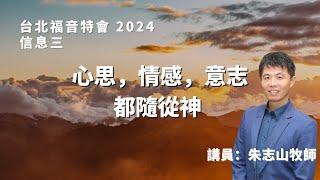 台北福音特會 2024
信息三

心思，情感，意志
都隨從神

講員：朱志山牧師